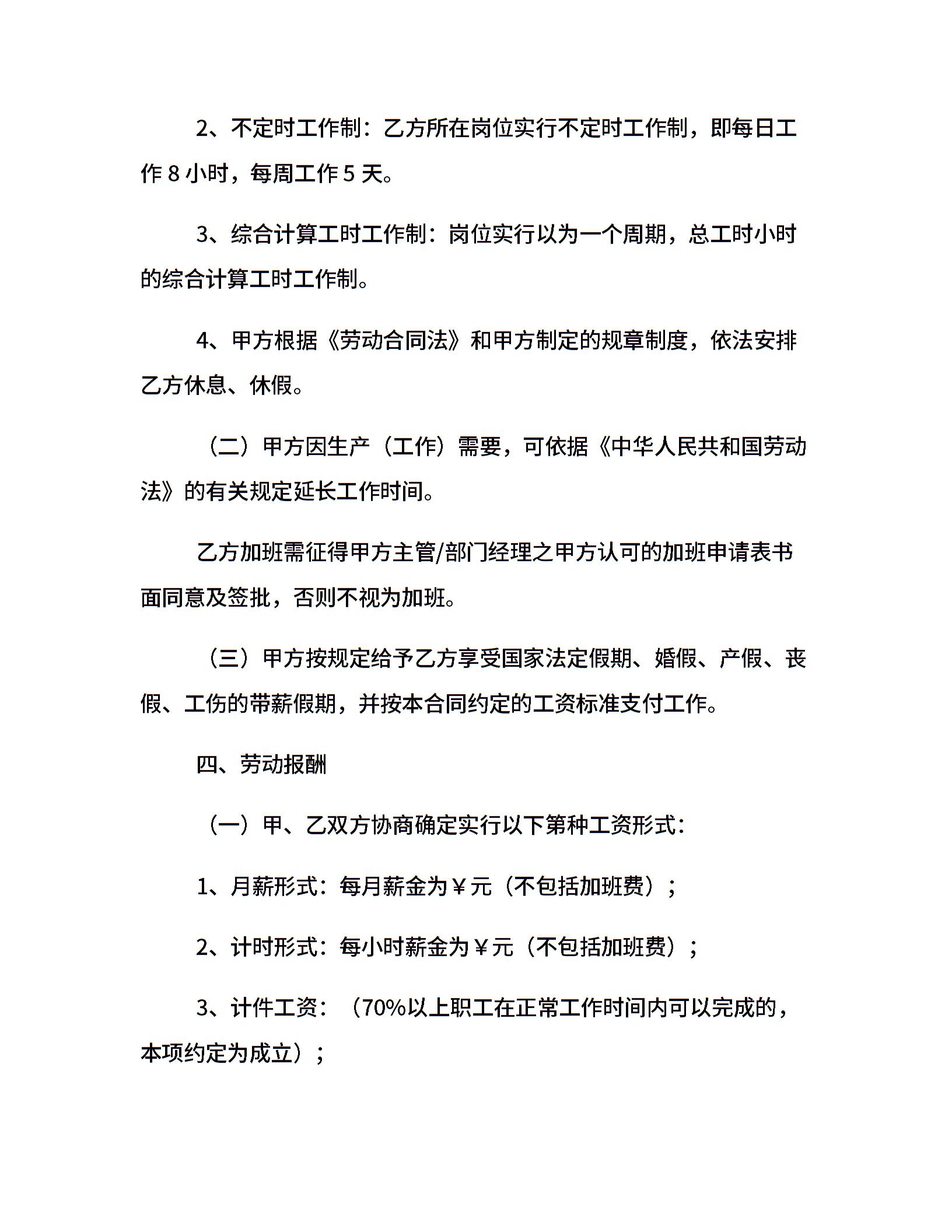 2、不定时工作制：乙方所在岗位实行不定时工作制，即每日工作 8 小时，每周工作 5 天。

3、综合计算工时工作制：岗位实行以为一个周期，总工时小时的综合计算工时工作制。

4、甲方根据《劳动合同法》和甲方制定的规章制度，依法安排乙方休息、休假。

（二）甲方因生产（工作）需要，可依据《中华人民共和国劳动法》的有关规定延长工作时间。

乙方加班需征得甲方主管/部门经理之甲方认可的加班申请表书面同意及签批，否则不视为加班。

（三）甲方按规定给予乙方享受国家法定假期、婚假、产假、丧假、工伤的带薪假期，并按本合同约定的工资标准支付工作。

四、劳动报酬

（一）甲、乙双方协商确定实行以下第种工资形式：

1、月薪形式：每月薪金为￥元（不包括加班费）；

2、计时形式：每小时薪金为￥元（不包括加班费）；

3、计件工资：（70%以上职工在正常工作时间内可以完成的，本项约定为成立）；